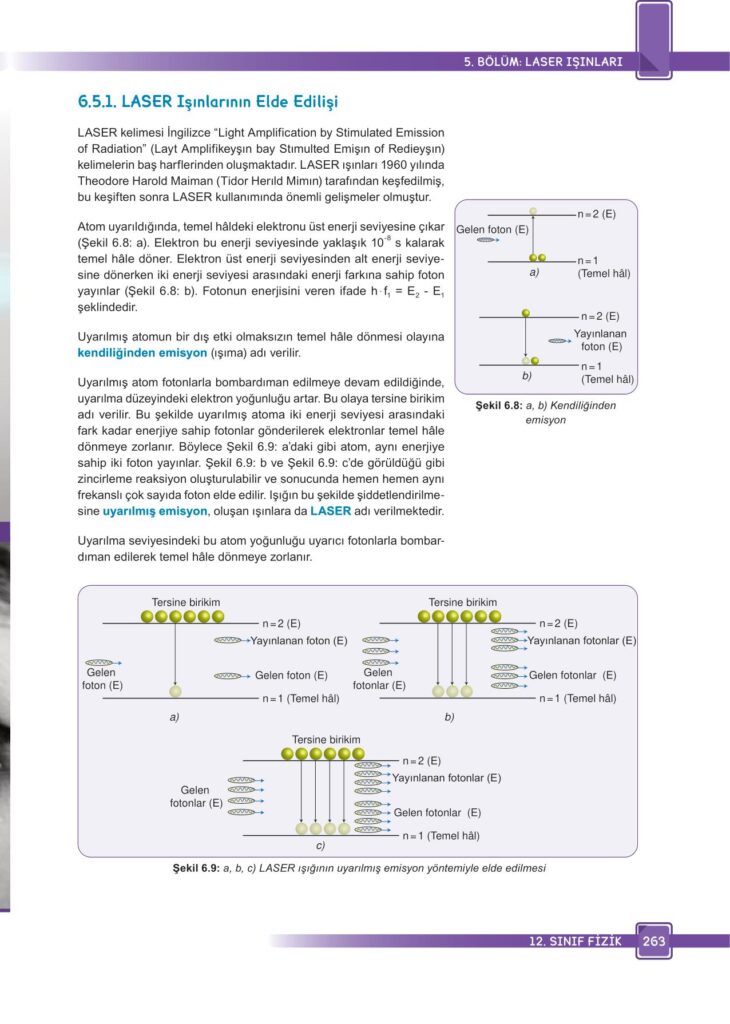 5. BÖLÜM: LASER IŞINLARI

6.5.1. LASER Işınlarının Elde Edilişi

LASER kelimesi İngilizce "Light Amplification by Stimulated Emission of Radiation" (Layt Amplifikeyşın bay Stımulted Emişın of Redieyşın) kelimelerin baş harflerinden oluşmaktadır. LASER ışınları 1960 yılında Theodore Harold Maiman (Tidor Herıld Mimın) tarafından keşfedilmiş, bu keşiften sonra LASER kullanımında önemli gelişmeler olmuştur.

Atom uyarıldığında, temel hâldeki elektronu üst enerji seviyesine çıkar (Şekil 6.8: a). Elektron bu enerji seviyesinde yaklaşık $10^{-8}$ s kalarak temel hâle döner. Elektron üst enerji seviyesinden alt enerji seviyesine dönerken iki enerji seviyesi arasındaki enerji farkına sahip foton yayınlar (Şekil 6.8: b). Fotonun enerjisini veren ifade $h \cdot f_1 = E_2 - E_1$ şeklindedir.

Uyarılmış atomun bir dış etki olmaksızın temel hâle dönmesi olayına kendiliğinden emisyon (ışıma) adı verilir.

Uyarılmış atom fotonlarla bombardıman edilmeye devam edildiğinde, uyarılma düzeyindeki elektron yoğunluğu artar. Bu olaya tersine birikim adı verilir. Bu şekilde uyarılmış atoma iki enerji seviyesi arasındaki fark kadar enerjiye sahip fotonlar gönderilerek elektronlar temel hâle dönmeye zorlanır. Böylece Şekil 6.9: a'daki gibi atom, aynı enerjiye sahip iki foton yayınlar. Şekil 6.9: b ve Şekil 6.9: c'de görüldüğü gibi zincirleme reaksiyon oluşturulabilir ve sonucunda hemen hemen aynı frekanslı çok sayıda foton elde edilir. Işığın bu şekilde şiddetlendirilmesine uyarılmış emisyon, oluşan ışınlara da LASER adı verilmektedir.

Uyarılma seviyesindeki bu atom yoğunluğu uyarıcı fotonlarla bombardıman edilerek temel hâle dönmeye zorlanır.

n = 2 (E)
Gelen foton (E)
n = 1 (Temel hâl)
a)
n = 2 (E)
Yayınlanan foton (E)
n = 1 (Temel hâl)
b)

Şekil 6.8: a, b) Kendiliğinden emisyon

Tersine birikim
n = 2 (E)
Yayınlanan foton (E)
Gelen foton (E)
Gelen foton (E)
n = 1 (Temel hâl)
a)

Tersine birikim
n = 2 (E)
Yayınlanan fotonlar (E)
Gelen fotonlar (E)
Gelen fotonlar (E)
n = 1 (Temel hâl)
b)

Tersine birikim
n = 2 (E)
Yayınlanan fotonlar (E)
Gelen fotonlar (E)
Gelen fotonlar (E)
n = 1 (Temel hâl)
c)

Şekil 6.9: a, b, c) LASER ışığının uyarılmış emisyon yöntemiyle elde edilmesi

12. SINIF FİZİK 263